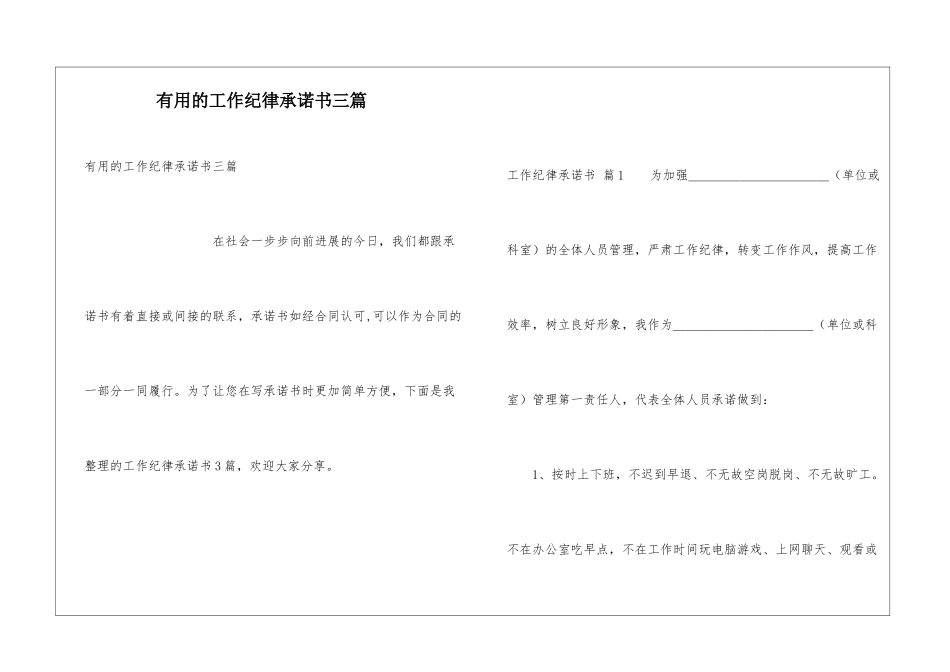 有用的工作纪律承诺书三篇

有用的工作纪律承诺书三篇

在社会一步步向前进展的今日，我们都跟承诺书有着直接或间接的联系，承诺书如经合同认可,可以作为合同的一部分一同履行。为了让您在写承诺书时更加简单方便，下面是我整理的工作纪律承诺书3篇，欢迎大家分享。

工作纪律承诺书 篇1 为加强______________________（单位或科室）的全体人员管理，严肃工作纪律，转变工作作风，提高工作效率，树立良好形象，我作为______________________（单位或科室）管理第一责任人，代表全体人员承诺做到：

1、按时上下班，不迟到早退、不无故空岗脱岗、不无故旷工。不在办公室吃早点，不在工作时间玩电脑游戏、上网聊天、观看或